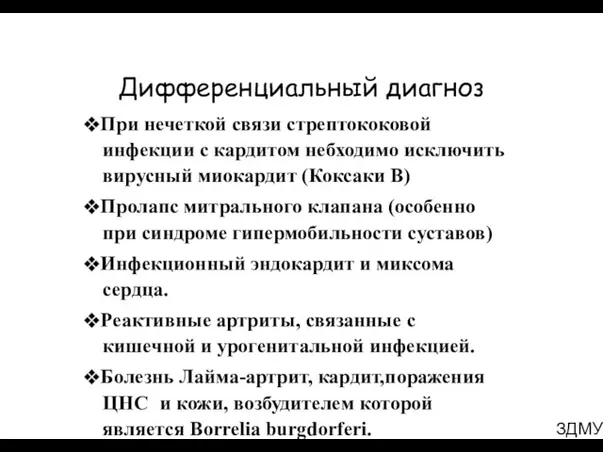 Дифференциальный диагноз

❖При нечеткой связи стрептококовой инфекции с кардитом небходимо исключить вирусный миокардит (Коксаки В)

❖Пролапс митрального клапана (особенно при синдроме гипермобильности суставов)

❖Инфекционный эндокардит и миксома сердца.

❖Реактивные артриты, связанные с кишечной и урогенитальной инфекцией.

❖Болезнь Лайма-артрит, кардит,поражения ЦНС и кожи, возбудителем которой является Borrelia burgdorferi.

ЗДМУ